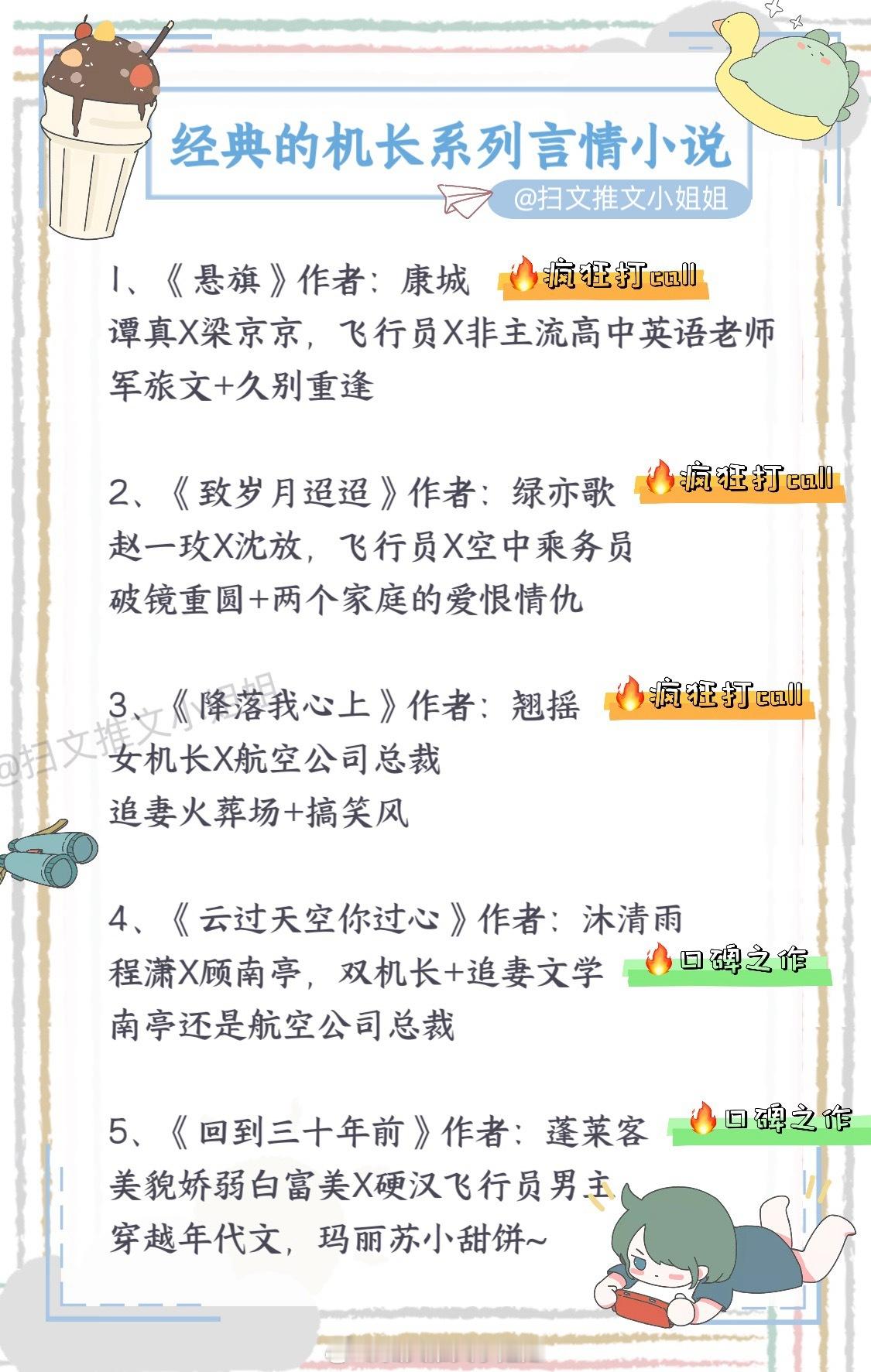 经典的机长系列言情小说

@扫文推文小姐姐

1、《悬旗》作者：康城 疯狂打call
谭真X梁京京，飞行员X非主流高中英语老师
军旅文+久别重逢

2、《致岁月迢迢》作者：绿亦歌 疯狂打call
赵一玫X沈放，飞行员X空中乘务员
破镜重圆+两个家庭的爱恨情仇

3、《降落我心上》作者：翘摇 疯狂打call
女机长X航空公司总裁
追妻火葬场+搞笑风

@扫文推文小姐姐

4、《云过天空你过心》作者：沐清雨
程潇X顾南亭，双机长+追妻文学 口碑之作
南亭还是航空公司总裁

5、《回到三十年前》作者：蓬莱客 口碑之作
美貌娇弱白富美X硬汉飞行员男主
穿越年代文，玛丽苏小甜饼~